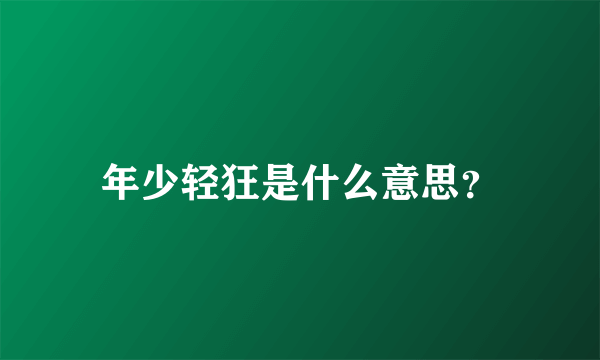 年少轻狂是什么意思?